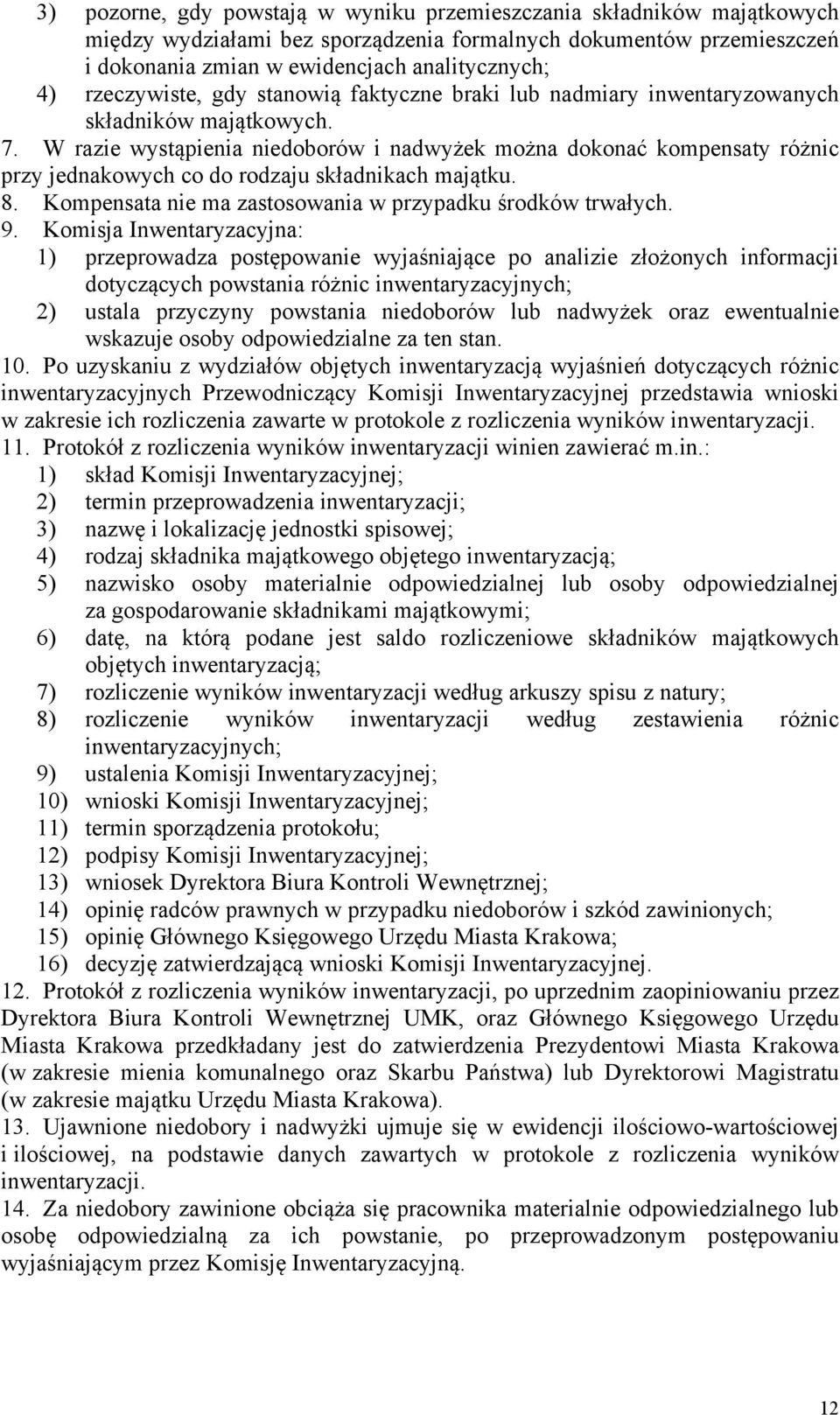 3) pozorne, gdy powstają w wyniku przemieszczania składników majątkowych między wydziałami bez sporządzenia formalnych dokumentów przemieszczeń i dokonania zmian w ewidencjach analitycznych;
4) rzeczywiste, gdy stanowią faktyczne braki lub nadmiary inwentaryzowanych składników majątkowych.
7. W razie wystąpienia niedoborów i nadwyżek można dokonać kompensaty różnic przy jednakowych co do rodzaju składnikach majątku.
8. Kompensata nie ma zastosowania w przypadku środków trwałych.
9. Komisja Inwentaryzacyjna:
1) przeprowadza postępowanie wyjaśniające po analizie złożonych informacji dotyczących powstania różnic inwentaryzacyjnych;
2) ustala przyczyny powstania niedoborów lub nadwyżek oraz ewentualnie wskazuje osoby odpowiedzialne za ten stan.
10. Po uzyskaniu z wydziałów objętych inwentaryzacją wyjaśnień dotyczących różnic inwentaryzacyjnych Przewodniczący Komisji Inwentaryzacyjnej przedstawia wnioski w zakresie ich rozliczenia zawarte w protokole z rozliczenia wyników inwentaryzacji.
11. Protokół z rozliczenia wyników inwentaryzacji winien zawierać m.in.:
1) skład Komisji Inwentaryzacyjnej;
2) termin przeprowadzenia inwentaryzacji;
3) nazwę i lokalizację jednostki spisowej;
4) rodzaj składnika majątkowego objętego inwentaryzacją;
5) nazwisko osoby materialnie odpowiedzialnej lub osoby odpowiedzialnej za gospodarowanie składnikami majątkowymi;
6) datę, na którą podane jest saldo rozliczeniowe składników majątkowych objętych inwentaryzacją;
7) rozliczenie wyników inwentaryzacji według arkuszy spisu z natury;
8) rozliczenie wyników inwentaryzacji według zestawienia różnic inwentaryzacyjnych;
9) ustalenia Komisji Inwentaryzacyjnej;
10) wnioski Komisji Inwentaryzacyjnej;
11) termin sporządzenia protokołu;
12) podpisy Komisji Inwentaryzacyjnej;
13) wniosek Dyrektora Biura Kontroli Wewnętrznej;
14) opinię radców prawnych w przypadku niedoborów i szkód zawinionych;
15) opinię Głównego Księgowego Urzędu Miasta Krakowa;
16) decyzję zatwierdzającą wnioski Komisji Inwentaryzacyjnej.
12. Protokół z rozliczenia wyników inwentaryzacji, po uprzednim zaopiniowaniu przez Dyrektora Biura Kontroli Wewnętrznej UMK, oraz Głównego Księgowego Urzędu Miasta Krakowa przedkładany jest do zatwierdzenia Prezydentowi Miasta Krakowa (w zakresie mienia komunalnego oraz Skarbu Państwa) lub Dyrektorowi Magistratu (w zakresie majątku Urzędu Miasta Krakowa).
13. Ujawnione niedobory i nadwyżki ujmuje się w ewidencji ilościowo-wartościowej i ilościowej, na podstawie danych zawartych w protokole z rozliczenia wyników inwentaryzacji.
14. Za niedobory zawinione obciąża się pracownika materialnie odpowiedzialnego lub osobę odpowiedzialną za ich powstanie, po przeprowadzonym postępowaniu wyjaśniającym przez Komisję Inwentaryzacyjną.

12